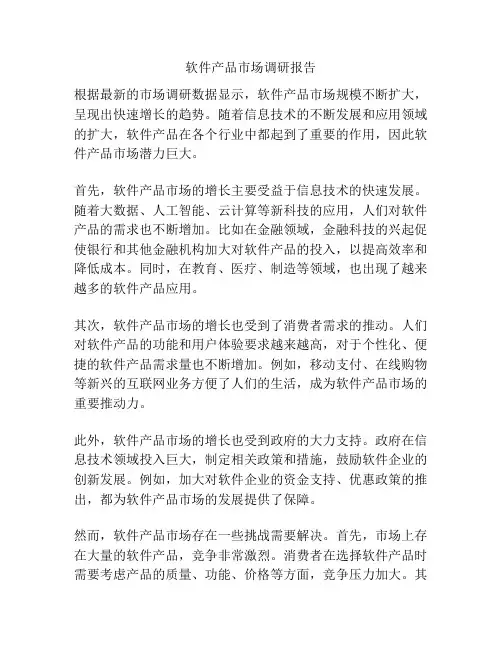 软件产品市场调研报告

根据最新的市场调研数据显示，软件产品市场规模不断扩大，呈现出快速增长的趋势。随着信息技术的不断发展和应用领域的扩大，软件产品在各个行业中都起到了重要的作用，因此软件产品市场潜力巨大。

首先，软件产品市场的增长主要受益于信息技术的快速发展。随着大数据、人工智能、云计算等新科技的应用，人们对软件产品的需求也不断增加。比如在金融领域，金融科技的兴起促使银行和其他金融机构加大对软件产品的投入，以提高效率和降低成本。同时，在教育、医疗、制造等领域，也出现了越来越多的软件产品应用。

其次，软件产品市场的增长也受到了消费者需求的推动。人们对软件产品的功能和用户体验要求越来越高，对于个性化、便捷的软件产品需求量也不断增加。例如，移动支付、在线购物等新兴的互联网业务方便了人们的生活，成为软件产品市场的重要推动力。

此外，软件产品市场的增长也受到政府的大力支持。政府在信息技术领域投入巨大，制定相关政策和措施，鼓励软件企业的创新发展。例如，加大对软件企业的资金支持、优惠政策的推出，都为软件产品市场的发展提供了保障。

然而，软件产品市场存在一些挑战需要解决。首先，市场上存在大量的软件产品，竞争非常激烈。消费者在选择软件产品时需要考虑产品的质量、功能、价格等方面，竞争压力加大。其